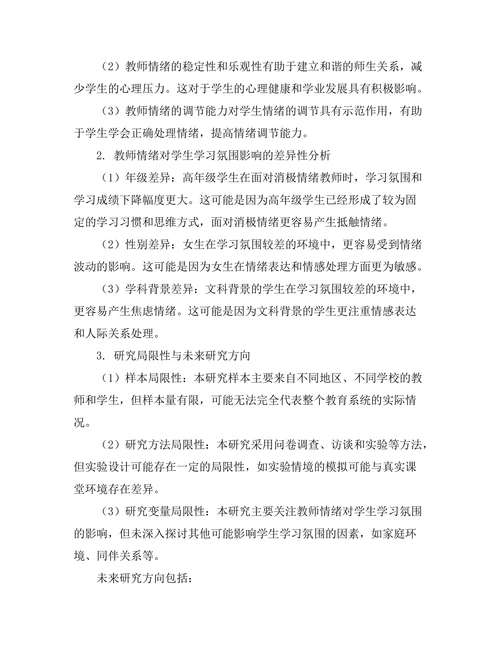 （2）教师情绪的稳定性和乐观性有助于建立和谐的师生关系，减少学生的心理压力。这对于学生的心理健康和学业发展具有积极影响。

（3）教师情绪的调节能力对学生情绪的调节具有示范作用，有助于学生学会正确处理情绪，提高情绪调节能力。

2. 教师情绪对学生学习氛围影响的差异性分析

（1）年级差异：高年级学生在面对消极情绪教师时，学习氛围和学习成绩下降幅度更大。这可能是因为高年级学生已经形成了较为固定的学习习惯和思维方式，面对消极情绪更容易产生抵触情绪。

（2）性别差异：女生在学习氛围较差的环境中，更容易受到情绪波动的影响。这可能是因为女生在情绪表达和情感处理方面更为敏感。

（3）学科背景差异：文科背景的学生在学习氛围较差的环境中，更容易产生焦虑情绪。这可能是因为文科背景的学生更注重情感表达和人际关系处理。

3. 研究局限性与未来研究方向

（1）样本局限性：本研究样本主要来自不同地区、不同学校的教师和学生，但样本量有限，可能无法完全代表整个教育系统的实际情况。

（2）研究方法局限性：本研究采用问卷调查、访谈和实验等方法，但实验设计可能存在一定的局限性，如实验情境的模拟可能与真实课堂环境存在差异。

（3）研究变量局限性：本研究主要关注教师情绪对学生学习氛围的影响，但未深入探讨其他可能影响学生学习氛围的因素，如家庭环境、同伴关系等。

未来研究方向包括：